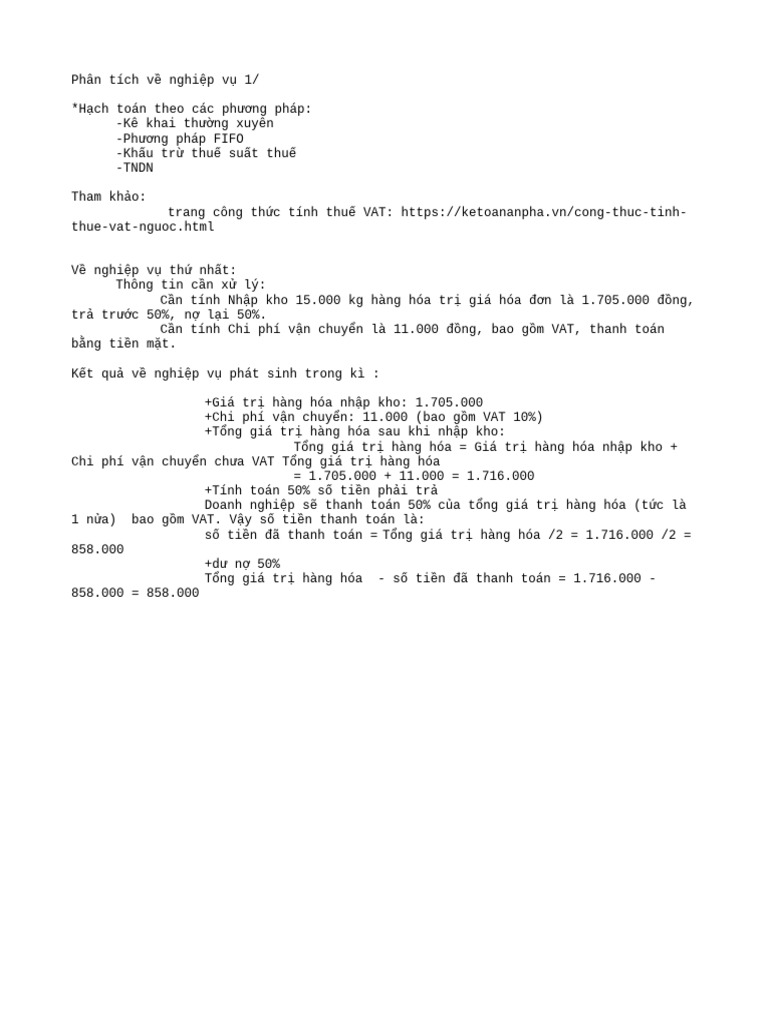 Phân tích về nghiệp vụ 1/

*Hạch toán theo các phương pháp:
-Kê khai thường xuyên
-Phương pháp FIFO
-Khấu trừ thuế suất thuế
-TNDN

Tham khảo:
trang công thức tính thuế VAT: https://ketoananpha.vn/cong-thuc-tinh-thue-vat-nguoc.html

Về nghiệp vụ thứ nhất:
Thông tin cần xử lý:
Cần tính Nhập kho 15.000 kg hàng hóa trị giá hóa đơn là 1.705.000 đồng, trả trước 50%, nợ lại 50%.
Cần tính Chi phí vận chuyển là 11.000 đồng, bao gồm VAT, thanh toán bằng tiền mặt.

Kết quả về nghiệp vụ phát sinh trong kì :

+Giá trị hàng hóa nhập kho: 1.705.000
+Chi phí vận chuyển: 11.000 (bao gồm VAT 10%)
+Tổng giá trị hàng hóa sau khi nhập kho:
Tổng giá trị hàng hóa = Giá trị hàng hóa nhập kho + Chi phí vận chuyển chưa VAT Tổng giá trị hàng hóa
= 1.705.000 + 11.000 = 1.716.000
+Tính toán 50% số tiền phải trả
Doanh nghiệp sẽ thanh toán 50% của tổng giá trị hàng hóa (tức là 1 nửa) bao gồm VAT. Vậy số tiền thanh toán là:
số tiền đã thanh toán = Tổng giá trị hàng hóa /2 = 1.716.000 /2 = 858.000
+dư nợ 50%
Tổng giá trị hàng hóa - số tiền đã thanh toán = 1.716.000 - 858.000 = 858.000